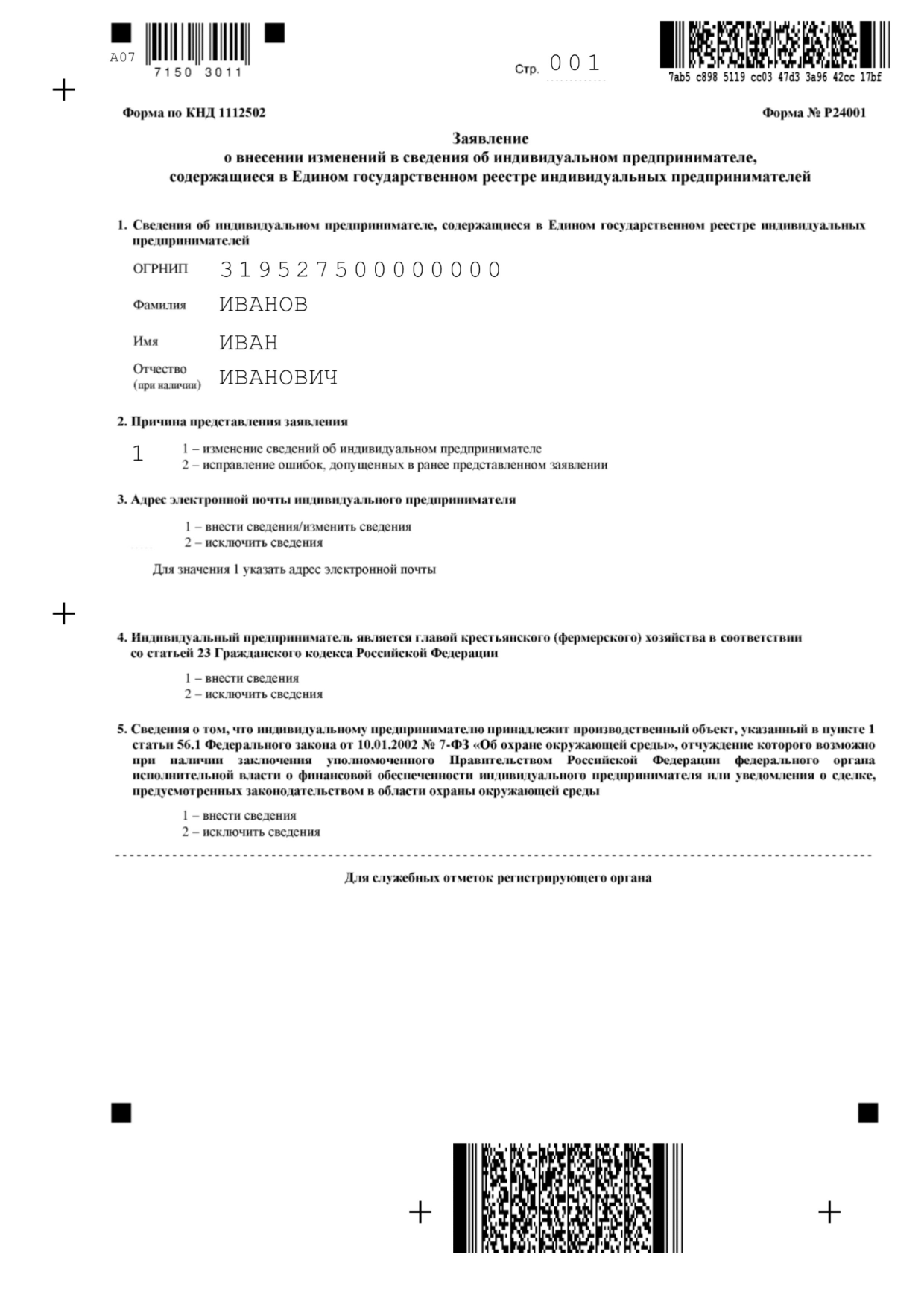 A07
7150 3011

Стр. 001

7ab5 c898 5119 cc03 47d3 3a96 42cc 17bf

Форма по КНД 1112502

Форма № Р24001

Заявление
о внесении изменений в сведения об индивидуальном предпринимателе, содержащиеся в Едином государственном реестре индивидуальных предпринимателей

1. Сведения об индивидуальном предпринимателе, содержащиеся в Едином государственном реестре индивидуальных предпринимателей

ОГРНИП 319527500000000

Фамилия ИВАНОВ

Имя ИВАН

Отчество (при наличии) ИВАНОВИЧ

2. Причина представления заявления

1 1 – изменение сведений об индивидуальном предпринимателе
2 – исправление ошибок, допущенных в ранее представленном заявлении

3. Адрес электронной почты индивидуального предпринимателя

1 – внести сведения/изменить сведения
2 – исключить сведения

Для значения 1 указать адрес электронной почты

4. Индивидуальный предприниматель является главой крестьянского (фермерского) хозяйства в соответствии со статьей 23 Гражданского кодекса Российской Федерации

1 – внести сведения
2 – исключить сведения

5. Сведения о том, что индивидуальному предпринимателю принадлежит производственный объект, указанный в пункте 1 статьи 56.1 Федерального закона от 10.01.2002 № 7-ФЗ «Об охране окружающей среды», отчуждение которого возможно при наличии заключения уполномоченного Правительством Российской Федерации федерального органа исполнительной власти о финансовой обеспеченности индивидуального предпринимателя или уведомления о сделке, предусмотренных законодательством в области охраны окружающей среды

1 – внести сведения
2 – исключить сведения

Для служебных отметок регистрирующего органа